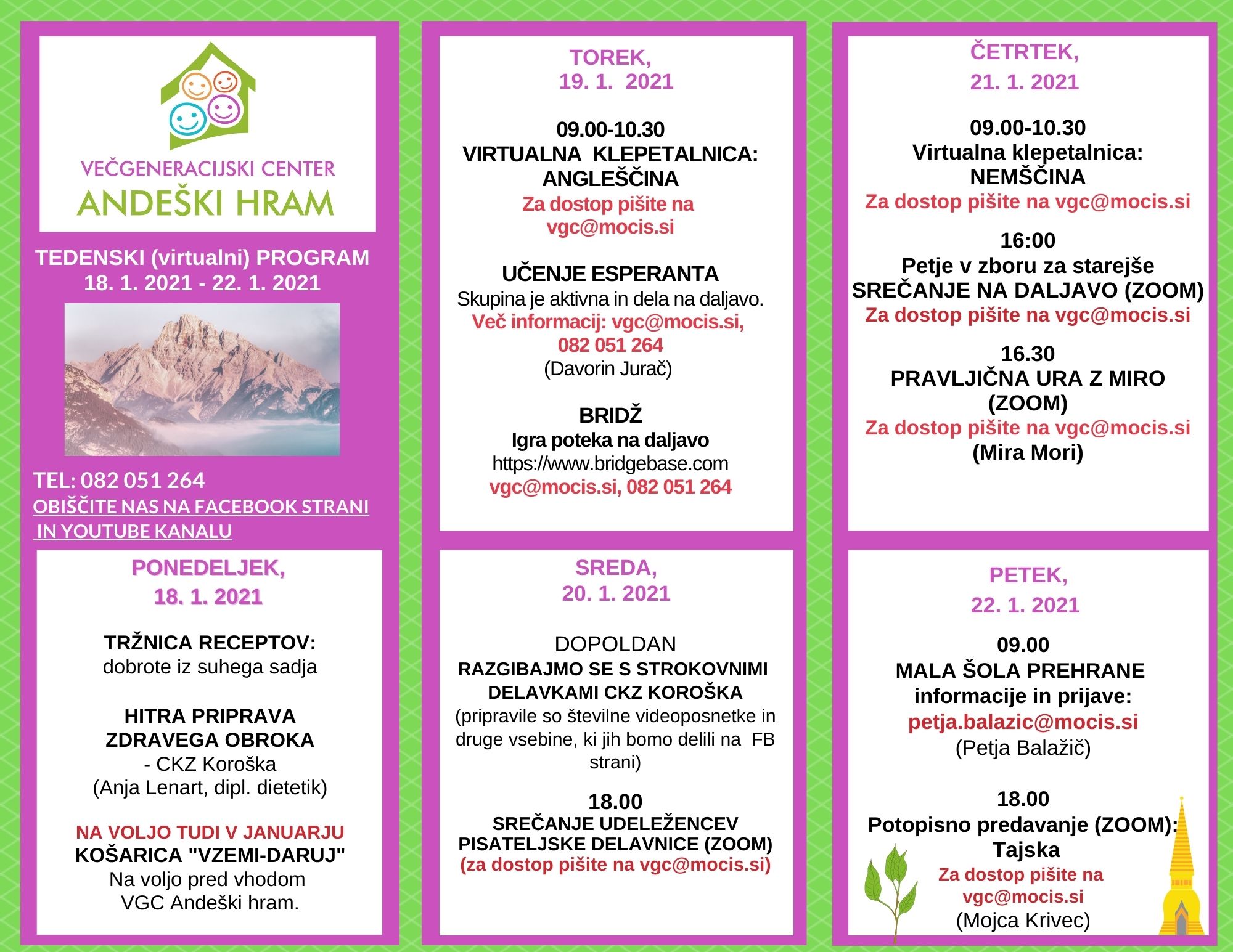 VEČGENERACIJSKI CENTER
ANDEŠKI HRAM

TEDENSKI (virtualni) PROGRAM
18. 1. 2021 - 22. 1. 2021

TEL: 082 051 264
OBIŠČITE NAS NA FACEBOOK STRANI IN YOUTUBE KANALU

PONEDELJEK,
18. 1. 2021

TRŽNICA RECEPTOV:
dobrote iz suhega sadja

HITRA PRIPRAVA ZDRAVEGA OBROKA
- CKZ Koroška
(Anja Lenart, dipl. dietetik)

NA VOLJO TUDI V JANUARJU
KOŠARICA "VZEMI-DARUJ"
Na voljo pred vhodom VGC Andeški hram.

TOREK,
19. 1. 2021

09.00-10.30
VIRTUALNA KLEPETALNICA: ANGLEŠČINA
Za dostop pišite na vgc@mocis.si

UČENJE ESPERANTA
Skupina je aktivna in dela na daljavo.
Več informacij: vgc@mocis.si, 082 051 264
(Davorin Jurač)

BRIDŽ
Igra poteka na daljavo
https://www.bridgebase.com
vgc@mocis.si, 082 051 264

SREDA,
20. 1. 2021

DOPOLDAN
RAZGIBAJMO SE S STROKOVNIMI DELAVKAMI CKZ KOROŠKA
(pripravile so številne videoposnetke in druge vsebine, ki jih bomo delili na FB strani)

18.00
SREČANJE UDELEŽENCEV PISATELJSKE DELAVNICE (ZOOM)
(za dostop pišite na vgc@mocis.si)

ČETRTEK,
21. 1. 2021

09.00-10.30
Virtualna klepetalnica: NEMŠČINA
Za dostop pišite na vgc@mocis.si

16:00
Petje v zboru za starejše
SREČANJE NA DALJAVO (ZOOM)
Za dostop pišite na vgc@mocis.si

16.30
PRAVLJIČNA URA Z MIRO (ZOOM)
Za dostop pišite na vgc@mocis.si
(Mira Mori)

PETEK,
22. 1. 2021

09.00
MALA ŠOLA PREHRANE
informacije in prijave:
petja.balazic@mocis.si
(Petja Balažič)

18.00
Potopisno predavanje (ZOOM): Tajska
Za dostop pišite na vgc@mocis.si
(Mojca Krivec)